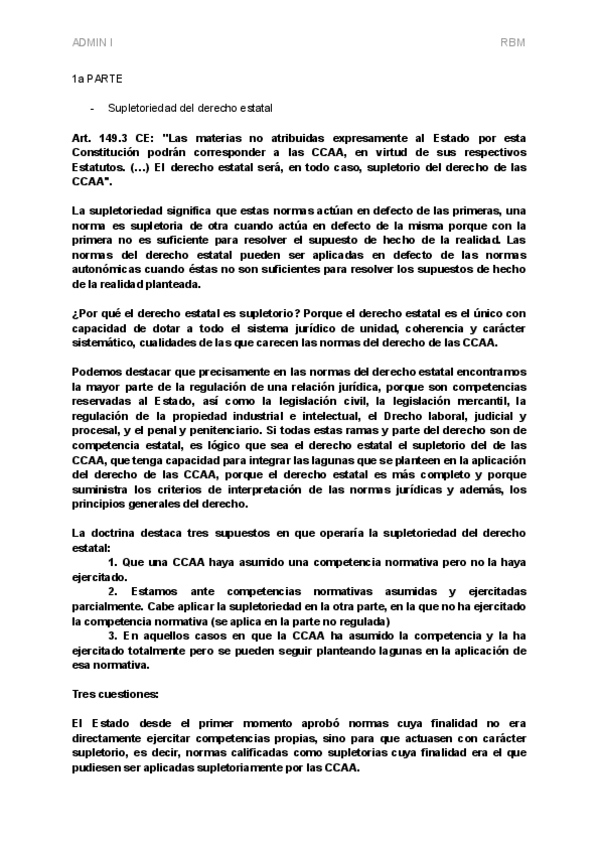 ADMIN I

RBM

1a PARTE

- Supletoriedad del derecho estatal

Art. 149.3 CE: "Las materias no atribuidas expresamente al Estado por esta Constitución podrán corresponder a las CCAA, en virtud de sus respectivos Estatutos. (...) El derecho estatal será, en todo caso, supletorio del derecho de las CCAA".

La supletoriedad significa que estas normas actúan en defecto de las primeras, una norma es supletoria de otra cuando actúa en defecto de la misma porque con la primera no es suficiente para resolver el supuesto de hecho de la realidad. Las normas del derecho estatal pueden ser aplicadas en defecto de las normas autonómicas cuando éstas no son suficientes para resolver los supuestos de hecho de la realidad planteada.

¿Por qué el derecho estatal es supletorio? Porque el derecho estatal es el único con capacidad de dotar a todo el sistema jurídico de unidad, coherencia y carácter sistemático, cualidades de las que carecen las normas del derecho de las CCAA.

Podemos destacar que precisamente en las normas del derecho estatal encontramos la mayor parte de la regulación de una relación jurídica, porque son competencias reservadas al Estado, así como la legislación civil, la legislación mercantil, la regulación de la propiedad industrial e intelectual, el Drecho laboral, judicial y procesal, y el penal y penitenciario. Si todas estas ramas y parte del derecho son de competencia estatal, es lógico que sea el derecho estatal el supletorio del de las CCAA, que tenga capacidad para integrar las lagunas que se planteen en la aplicación del derecho de las CCAA, porque el derecho estatal es más completo y porque suministra los criterios de interpretación de las normas jurídicas y además, los principios generales del derecho.

La doctrina destaca tres supuestos en que operaría la supletoriedad del derecho estatal:
1. Que una CCAA haya asumido una competencia normativa pero no la haya ejercitado.
2. Estamos ante competencias normativas asumidas y ejercitadas parcialmente. Cabe aplicar la supletoriedad en la otra parte, en la que no ha ejercitado la competencia normativa (se aplica en la parte no regulada)
3. En aquellos casos en que la CCAA ha asumido la competencia y la ha ejercitado totalmente pero se pueden seguir planteando lagunas en la aplicación de esa normativa.

Tres cuestiones:

El Estado desde el primer momento aprobó normas cuya finalidad no era directamente ejercitar competencias propias, sino para que actuasen con carácter supletorio, es decir, normas calificadas como supletorias cuya finalidad era el que pudiesen ser aplicadas supletoriamente por las CCAA.